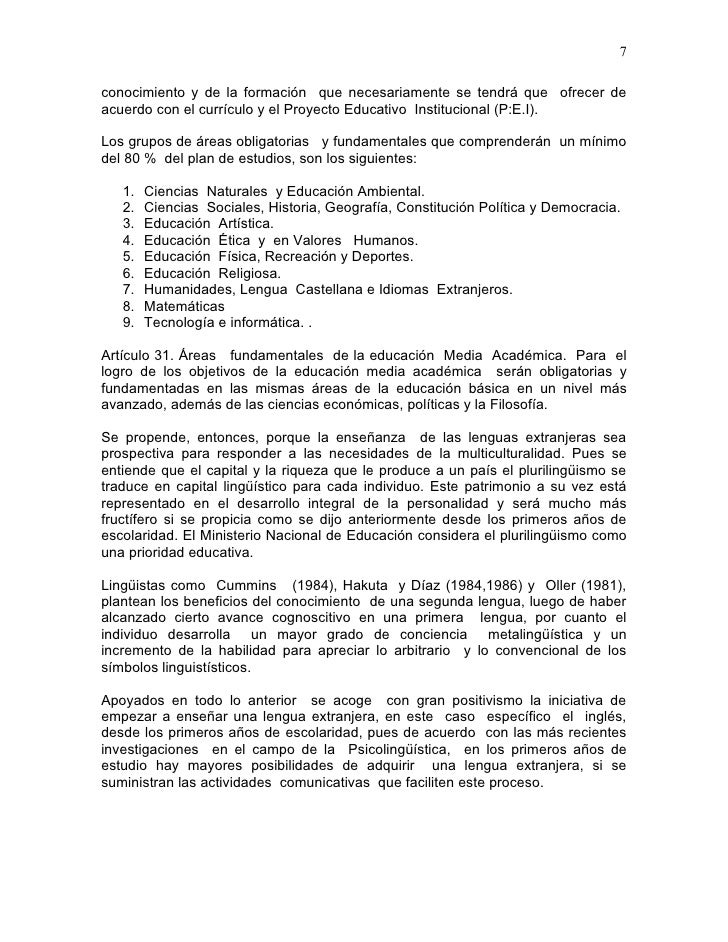 7

conocimiento y de la formación que necesariamente se tendrá que ofrecer de acuerdo con el currículo y el Proyecto Educativo Institucional (P:E.I).

Los grupos de áreas obligatorias y fundamentales que comprenderán un mínimo del 80 % del plan de estudios, son los siguientes:

1. Ciencias Naturales y Educación Ambiental.
2. Ciencias Sociales, Historia, Geografía, Constitución Política y Democracia.
3. Educación Artística.
4. Educación Ética y en Valores Humanos.
5. Educación Física, Recreación y Deportes.
6. Educación Religiosa.
7. Humanidades, Lengua Castellana e Idiomas Extranjeros.
8. Matemáticas
9. Tecnología e informática. .

Artículo 31. Áreas fundamentales de la educación Media Académica. Para el logro de los objetivos de la educación media académica serán obligatorias y fundamentadas en las mismas áreas de la educación básica en un nivel más avanzado, además de las ciencias económicas, políticas y la Filosofía.

Se propende, entonces, porque la enseñanza de las lenguas extranjeras sea prospectiva para responder a las necesidades de la multiculturalidad. Pues se entiende que el capital y la riqueza que le produce a un país el plurilingüismo se traduce en capital lingüístico para cada individuo. Este patrimonio a su vez está representado en el desarrollo integral de la personalidad y será mucho más fructífero si se propicia como se dijo anteriormente desde los primeros años de escolaridad. El Ministerio Nacional de Educación considera el plurilingüismo como una prioridad educativa.

Lingüistas como Cummins (1984), Hakuta y Díaz (1984,1986) y Oller (1981), plantean los beneficios del conocimiento de una segunda lengua, luego de haber alcanzado cierto avance cognoscitivo en una primera lengua, por cuanto el individuo desarrolla un mayor grado de conciencia metalingüística y un incremento de la habilidad para apreciar lo arbitrario y lo convencional de los símbolos linguistísticos.

Apoyados en todo lo anterior se acoge con gran positivismo la iniciativa de empezar a enseñar una lengua extranjera, en este caso específico el inglés, desde los primeros años de escolaridad, pues de acuerdo con las más recientes investigaciones en el campo de la Psicolingüística, en los primeros años de estudio hay mayores posibilidades de adquirir una lengua extranjera, si se suministran las actividades comunicativas que faciliten este proceso.